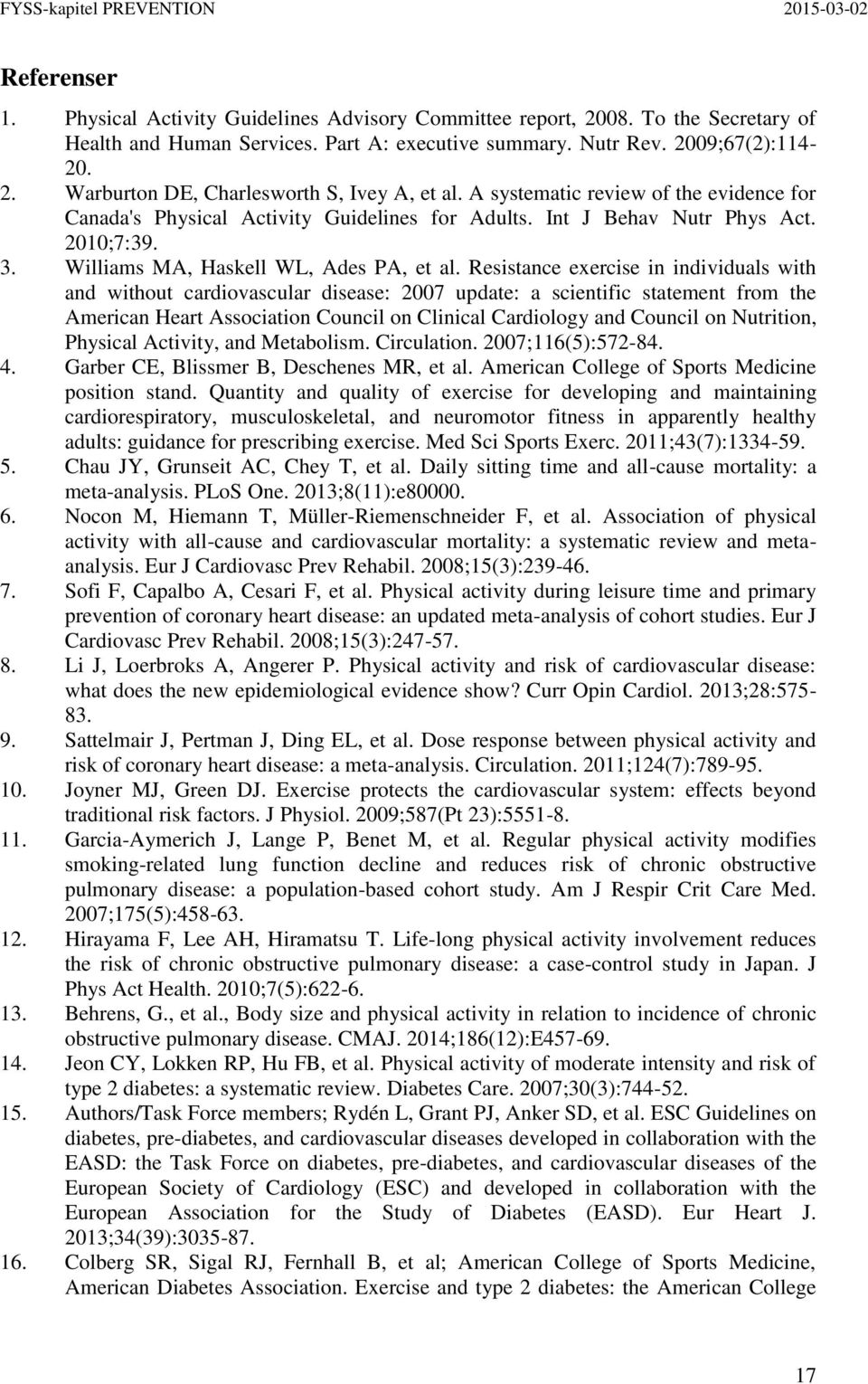 FYSS-kapitel PREVENTION 2015-03-02

Referenser

1. Physical Activity Guidelines Advisory Committee report, 2008. To the Secretary of Health and Human Services. Part A: executive summary. Nutr Rev. 2009;67(2):114-20.
2. Warburton DE, Charlesworth S, Ivey A, et al. A systematic review of the evidence for Canada's Physical Activity Guidelines for Adults. Int J Behav Nutr Phys Act. 2010;7:39.
3. Williams MA, Haskell WL, Ades PA, et al. Resistance exercise in individuals with and without cardiovascular disease: 2007 update: a scientific statement from the American Heart Association Council on Clinical Cardiology and Council on Nutrition, Physical Activity, and Metabolism. Circulation. 2007;116(5):572-84.
4. Garber CE, Blissmer B, Deschenes MR, et al. American College of Sports Medicine position stand. Quantity and quality of exercise for developing and maintaining cardiorespiratory, musculoskeletal, and neuromotor fitness in apparently healthy adults: guidance for prescribing exercise. Med Sci Sports Exerc. 2011;43(7):1334-59.
5. Chau JY, Grunseit AC, Chey T, et al. Daily sitting time and all-cause mortality: a meta-analysis. PLoS One. 2013;8(11):e80000.
6. Nocon M, Hiemann T, Müller-Riemenschneider F, et al. Association of physical activity with all-cause and cardiovascular mortality: a systematic review and meta-analysis. Eur J Cardiovasc Prev Rehabil. 2008;15(3):239-46.
7. Sofi F, Capalbo A, Cesari F, et al. Physical activity during leisure time and primary prevention of coronary heart disease: an updated meta-analysis of cohort studies. Eur J Cardiovasc Prev Rehabil. 2008;15(3):247-57.
8. Li J, Loerbroks A, Angerer P. Physical activity and risk of cardiovascular disease: what does the new epidemiological evidence show? Curr Opin Cardiol. 2013;28:575-83.
9. Sattelmair J, Pertman J, Ding EL, et al. Dose response between physical activity and risk of coronary heart disease: a meta-analysis. Circulation. 2011;124(7):789-95.
10. Joyner MJ, Green DJ. Exercise protects the cardiovascular system: effects beyond traditional risk factors. J Physiol. 2009;587(Pt 23):5551-8.
11. Garcia-Aymerich J, Lange P, Benet M, et al. Regular physical activity modifies smoking-related lung function decline and reduces risk of chronic obstructive pulmonary disease: a population-based cohort study. Am J Respir Crit Care Med. 2007;175(5):458-63.
12. Hirayama F, Lee AH, Hiramatsu T. Life-long physical activity involvement reduces the risk of chronic obstructive pulmonary disease: a case-control study in Japan. J Phys Act Health. 2010;7(5):622-6.
13. Behrens, G., et al., Body size and physical activity in relation to incidence of chronic obstructive pulmonary disease. CMAJ. 2014;186(12):E457-69.
14. Jeon CY, Lokken RP, Hu FB, et al. Physical activity of moderate intensity and risk of type 2 diabetes: a systematic review. Diabetes Care. 2007;30(3):744-52.
15. Authors/Task Force members; Rydén L, Grant PJ, Anker SD, et al. ESC Guidelines on diabetes, pre-diabetes, and cardiovascular diseases developed in collaboration with the EASD: the Task Force on diabetes, pre-diabetes, and cardiovascular diseases of the European Society of Cardiology (ESC) and developed in collaboration with the European Association for the Study of Diabetes (EASD). Eur Heart J. 2013;34(39):3035-87.
16. Colberg SR, Sigal RJ, Fernhall B, et al; American College of Sports Medicine, American Diabetes Association. Exercise and type 2 diabetes: the American College

17